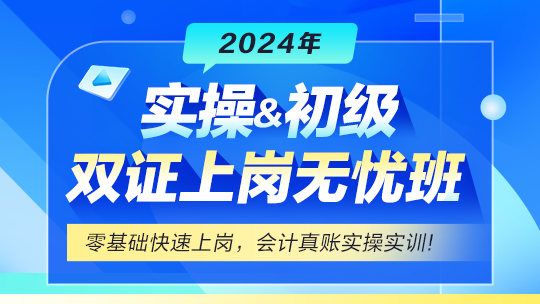 2024年

实操&初级
双证上岗无忧班

零基础快速上岗，会计真账实操实训!